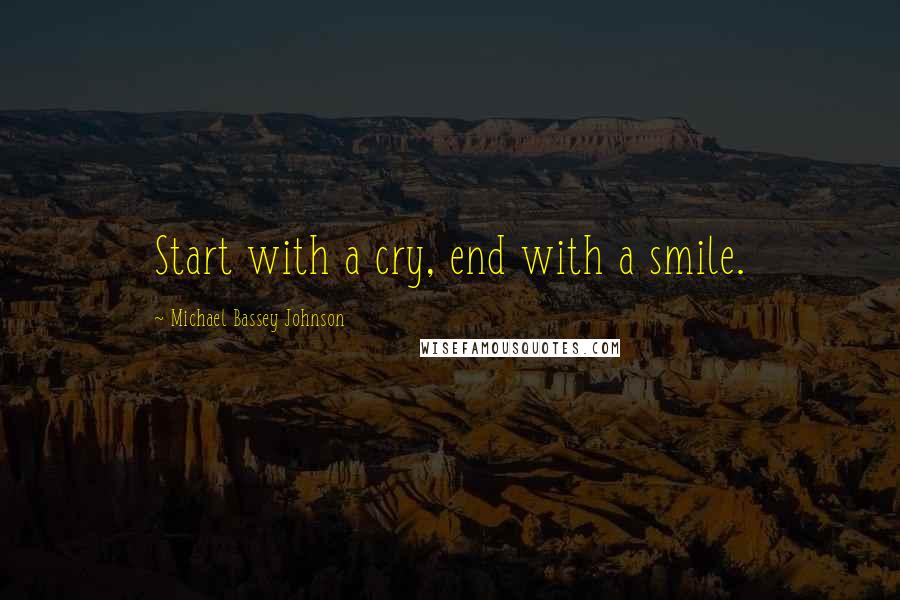 Start with a cry, end with a smile.

~ Michael Bassey Johnson

WISEFAMOUSQUOTES.COM